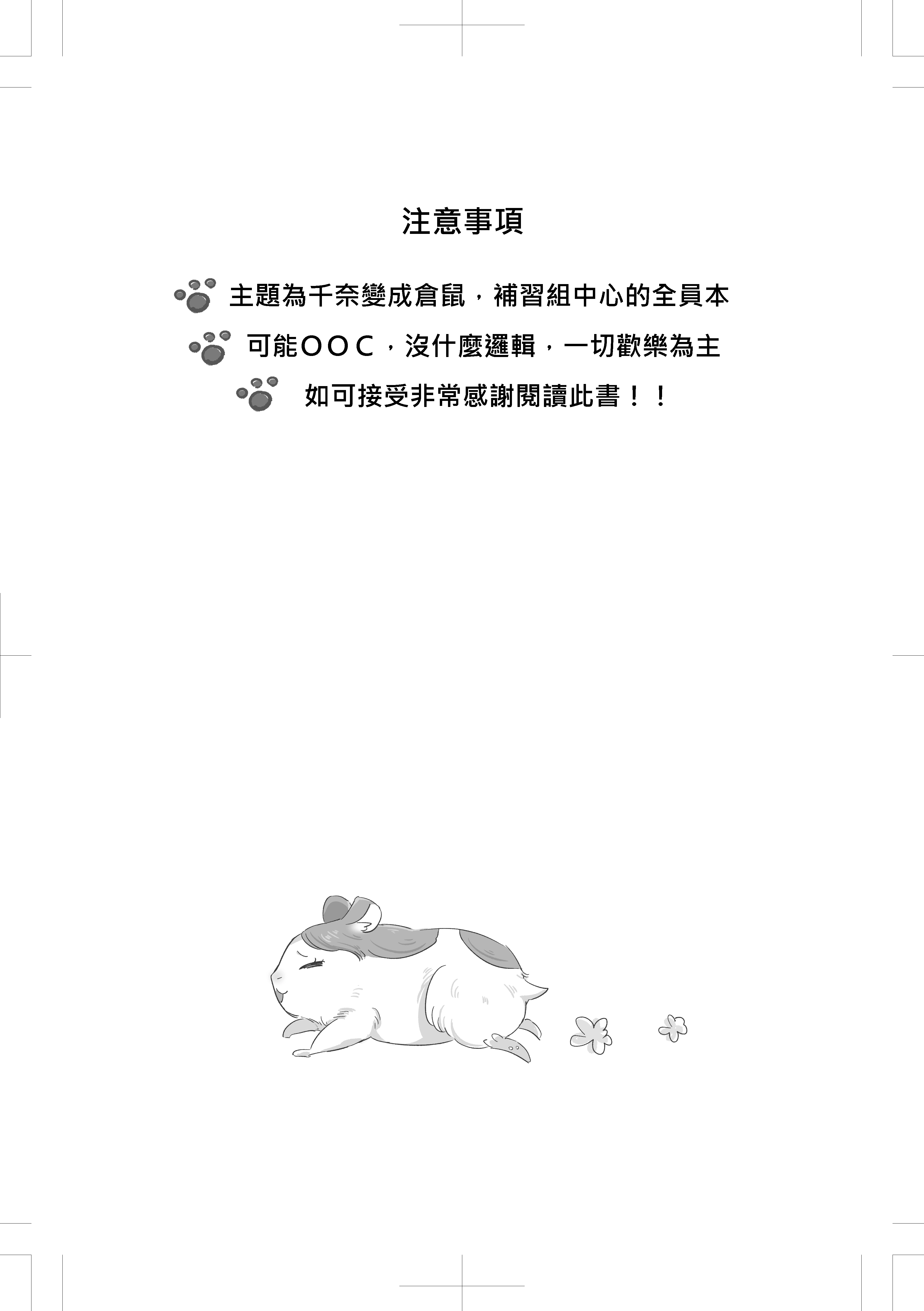 注意事項

主題為千奈變成倉鼠，補習組中心的全員本

可能OOC，沒什麼邏輯，一切歡樂為主

如可接受非常感謝閱讀此書！！